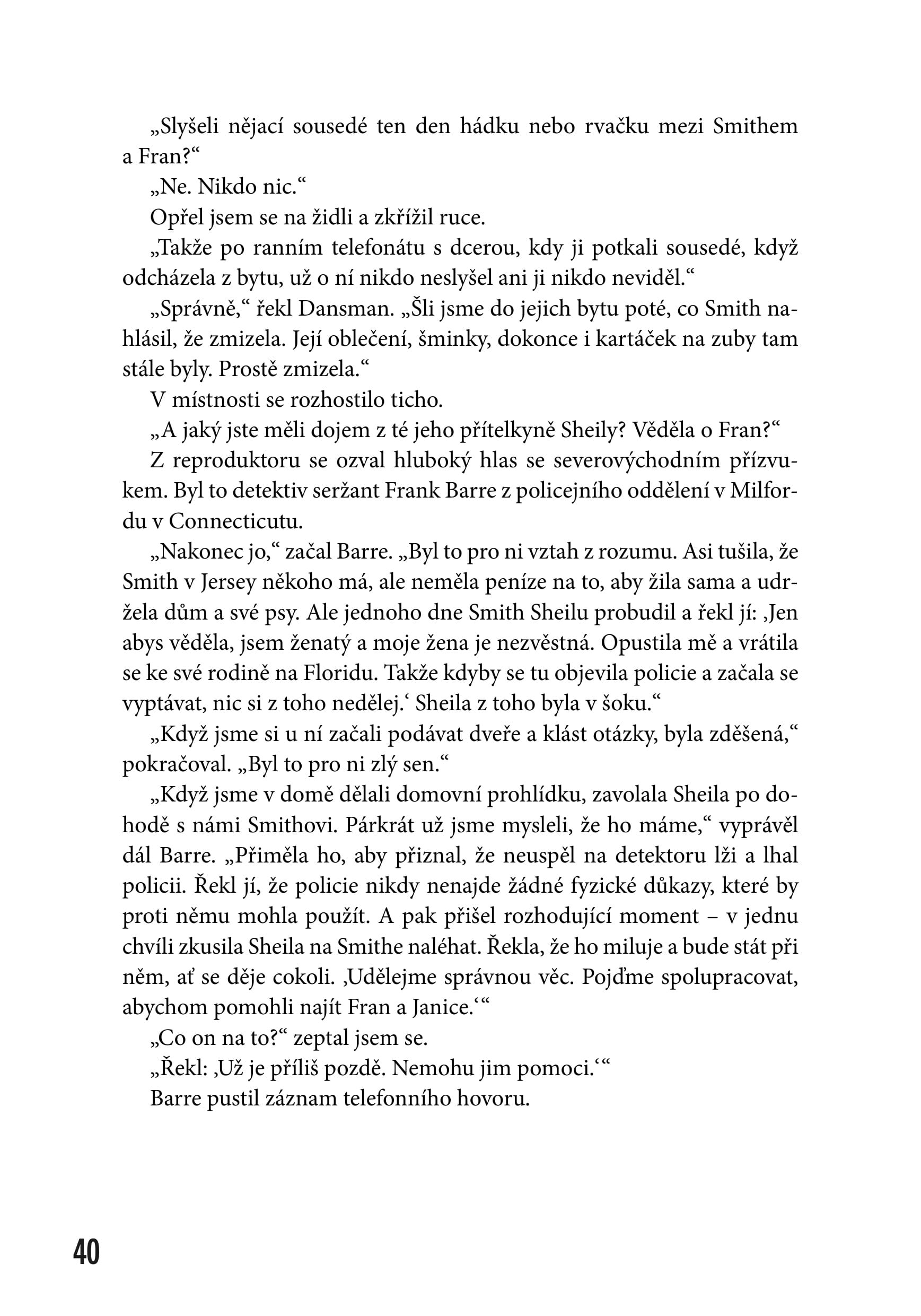 „Slyšeli nějací sousedé ten den hádku nebo rvačku mezi Smithem a Fran?“

„Ne. Nikdo nic.“

Opřel jsem se na židli a zkřížil ruce.

„Takže po ranním telefonátu s dcerou, kdy ji potkali sousedé, když odcházela z bytu, už o ní nikdo neslyšel ani ji nikdo neviděl.“

„Správně,“ řekl Dansman. „Šli jsme do jejich bytu poté, co Smith nahlásil, že zmizela. Její oblečení, šminky, dokonce i kartáček na zuby tam stále byly. Prostě zmizela.“

V místnosti se rozhostilo ticho.

„A jaký jste měli dojem z té jeho přítelkyně Sheily? Věděla o Fran?“

Z reproduktoru se ozval hluboký hlas se severovýchodním přízvukem. Byl to detektiv seržant Frank Barre z policejního oddělení v Milfordu v Connecticutu.

„Nakonec jo,“ začal Barre. „Byl to pro ni vztah z rozumu. Asi tušila, že Smith v Jersey někoho má, ale neměla peníze na to, aby žila sama a udržela dům a své psy. Ale jednoho dne Smith Sheilu probudil a řekl jí: ‚Jen abys věděla, jsem ženatý a moje žena je nezvěstná. Opustila mě a vrátila se ke své rodině na Floridu. Takže kdyby se tu objevila policie a začala se vyptávat, nic si z toho nedělej.‘ Sheila z toho byla v šoku.“

„Když jsme si u ní začali podávat dveře a klást otázky, byla zděšená,“ pokračoval. „Byl to pro ni zlý sen.“

„Když jsme v domě dělali domovní prohlídku, zavolala Sheila po dohodě s námi Smithovi. Párkrát už jsme mysleli, že ho máme,“ vyprávěl dál Barre. „Přiměla ho, aby přiznal, že neuspěl na detektoru lži a lhal policii. Řekl jí, že policie nikdy nenajde žádné fyzické důkazy, které by proti němu mohla použít. A pak přišel rozhodující moment – v jednu chvíli zkusila Sheila na Smithe naléhat. Řekla, že ho miluje a bude stát při něm, ať se děje cokoli. ‚Udělejme správnou věc. Pojďme spolupracovat, abychom pomohli najít Fran a Janice.‘“

„Co on na to?“ zeptal jsem se.

„Řekl: ‚Už je příliš pozdě. Nemohu jim pomoci.‘“

Barre pustil záznam telefonního hovoru.

40